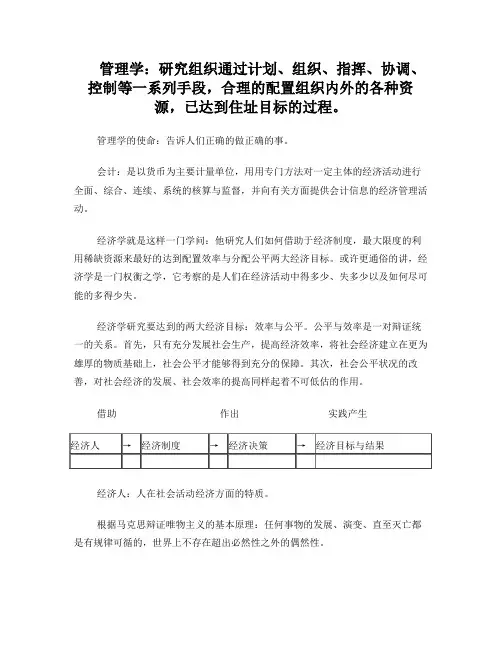 管理学：研究组织通过计划、组织、指挥、协调、控制等一系列手段，合理的配置组织内外的各种资源，已达到住址目标的过程。

管理学的使命：告诉人们正确的做正确的事。

会计：是以货币为主要计量单位，用用专门方法对一定主体的经济活动进行全面、综合、连续、系统的核算与监督，并向有关方面提供会计信息的经济管理活动。

经济学就是这样一门学问：他研究人们如何借助于经济制度，最大限度的利用稀缺资源来最好的达到配置效率与分配公平两大经济目标。或许更通俗的讲，经济学是一门权衡之学，它考察的是人们在经济活动中得多少、失多少以及如何尽可能的多得少失。

经济学研究要达到的两大经济目标：效率与公平。公平与效率是一对辩证统一的关系。首先，只有充分发展社会生产，提高经济效率，将社会经济建立在更为雄厚的物质基础上，社会公平才能够得到充分的保障。其次，社会公平状况的改善，对社会经济的发展、社会效率的提高同样起着不可低估的作用。

借助 作出 实践产生

| 经济人 | → | 经济制度 | → | 经济决策 | → | 经济目标与结果 |
|---|---|---|---|---|---|---|
| | | | | | | |

经济人：人在社会活动经济方面的特质。

根据马克思辩证唯物主义的基本原理：任何事物的发展、演变、直至灭亡都是有规律可循的，世界上不存在超出必然性之外的偶然性。